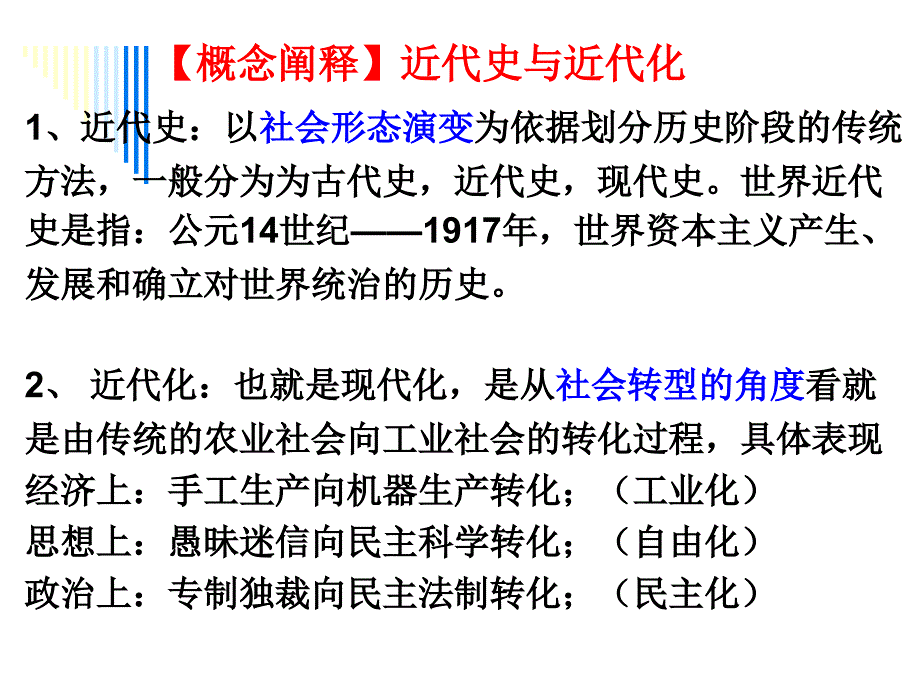 【概念阐释】近代史与近代化

1、近代史：以社会形态演变为依据划分历史阶段的传统方法，一般分为为古代史，近代史，现代史。世界近代史是指：公元14世纪——1917年，世界资本主义产生、发展和确立对世界统治的历史。

2、 近代化：也就是现代化，是从社会转型的角度看就是由传统的农业社会向工业社会的转化过程，具体表现
经济上：手工生产向机器生产转化；（工业化）
思想上：愚昧迷信向民主科学转化；（自由化）
政治上：专制独裁向民主法制转化；（民主化）